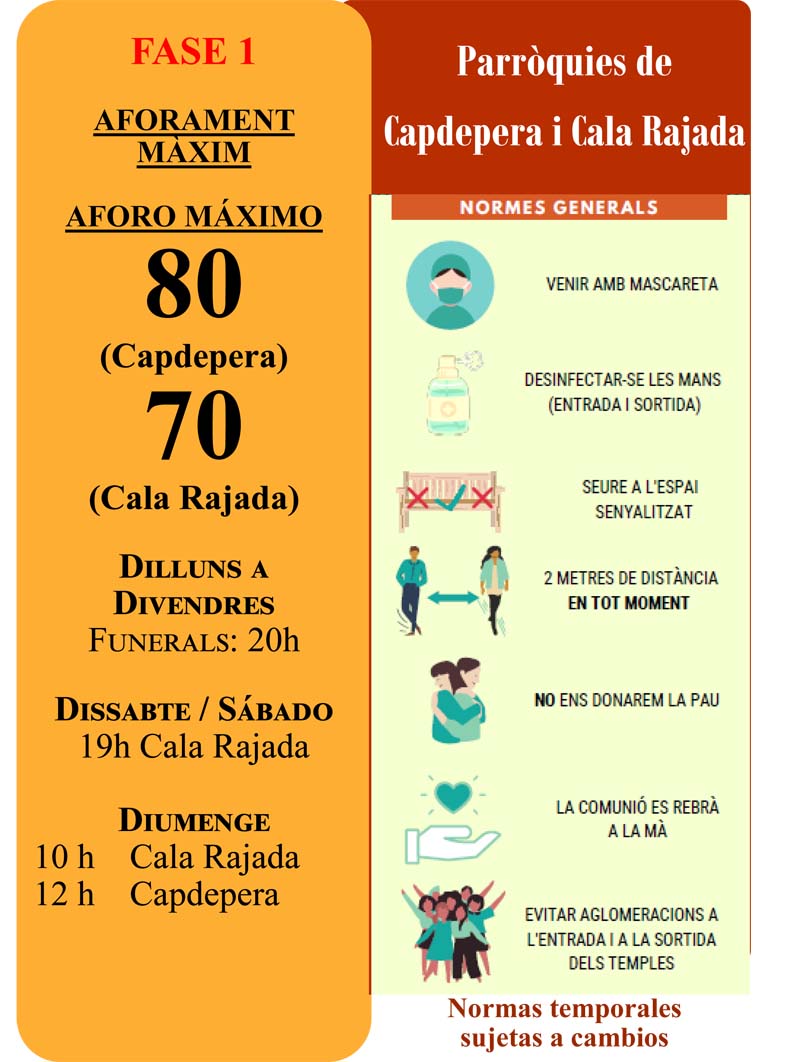 FASE 1

AFORAMENT MÀXIM

AFORO MÁXIMO

80

(Capdepera)

70

(Cala Rajada)

DILLUNS A DIVENDRES
FUNERALS: 20h

DISSABTE / SÁBADO
19h Cala Rajada

DIUMENGE
10 h Cala Rajada
12 h Capdepera

Parròquies de Capdepera i Cala Rajada

NORMES GENERALS

VENIR AMB MASCARETA

DESINFECTAR-SE LES MANS (ENTRADA I SORTIDA)

SEURE A L'ESPAI SENYALITZAT

2 METRES DE DISTÀNCIA EN TOT MOMENT

NO ENS DONAREM LA PAU

LA COMUNIÓ ES REBRÀ A LA MÀ

EVITAR AGLOMERACIONS A L'ENTRADA I A LA SORTIDA DELS TEMPLES

Normas temporales sujetas a cambios